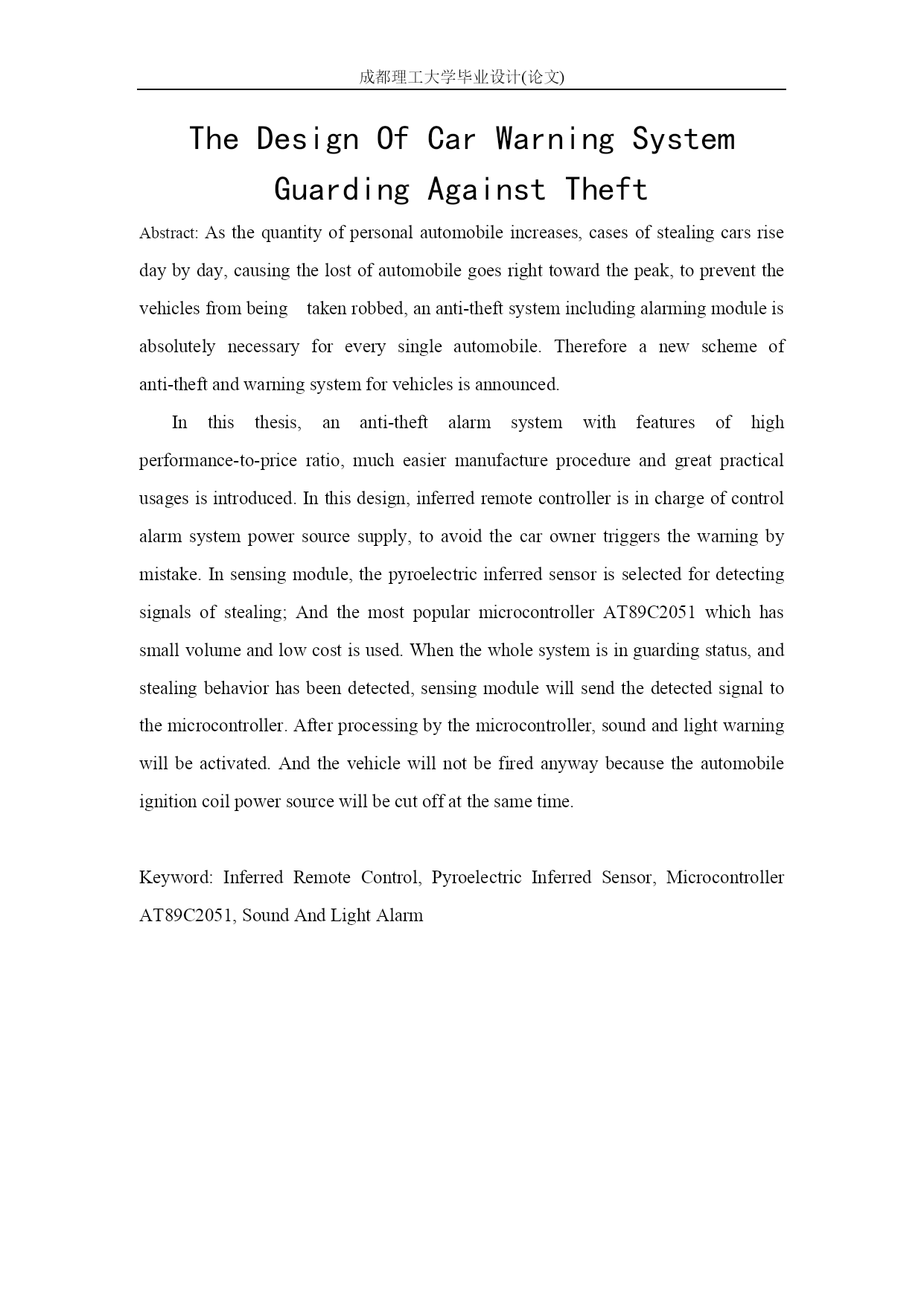 成都理工大学毕业设计(论文)

The Design Of Car Warning System Guarding Against Theft

Abstract: As the quantity of personal automobile increases, cases of stealing cars rise day by day, causing the lost of automobile goes right toward the peak, to prevent the vehicles from being taken robbed, an anti-theft system including alarming module is absolutely necessary for every single automobile. Therefore a new scheme of anti-theft and warning system for vehicles is announced.

In this thesis, an anti-theft alarm system with features of high performance-to-price ratio, much easier manufacture procedure and great practical usages is introduced. In this design, inferred remote controller is in charge of control alarm system power source supply, to avoid the car owner triggers the warning by mistake. In sensing module, the pyroelectric inferred sensor is selected for detecting signals of stealing; And the most popular microcontroller AT89C2051 which has small volume and low cost is used. When the whole system is in guarding status, and stealing behavior has been detected, sensing module will send the detected signal to the microcontroller. After processing by the microcontroller, sound and light warning will be activated. And the vehicle will not be fired anyway because the automobile ignition coil power source will be cut off at the same time.

Keyword: Inferred Remote Control, Pyroelectric Inferred Sensor, Microcontroller AT89C2051, Sound And Light Alarm